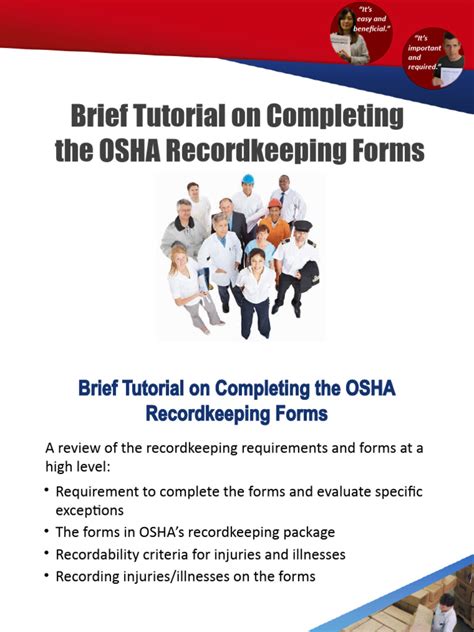 "It's easy and beneficial."

"It's important and required."

Brief Tutorial on Completing the OSHA Recordkeeping Forms

Brief Tutorial on Completing the OSHA Recordkeeping Forms

A review of the recordkeeping requirements and forms at a high level:

• Requirement to complete the forms and evaluate specific exceptions
• The forms in OSHA's recordkeeping package
• Recordability criteria for injuries and illnesses
• Recording injuries/illnesses on the forms